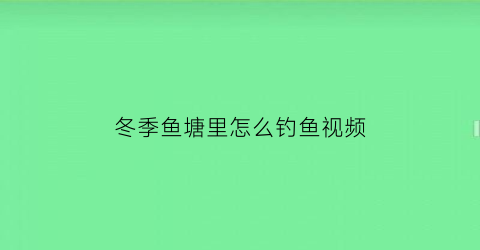 冬季鱼塘里怎么钓鱼视频